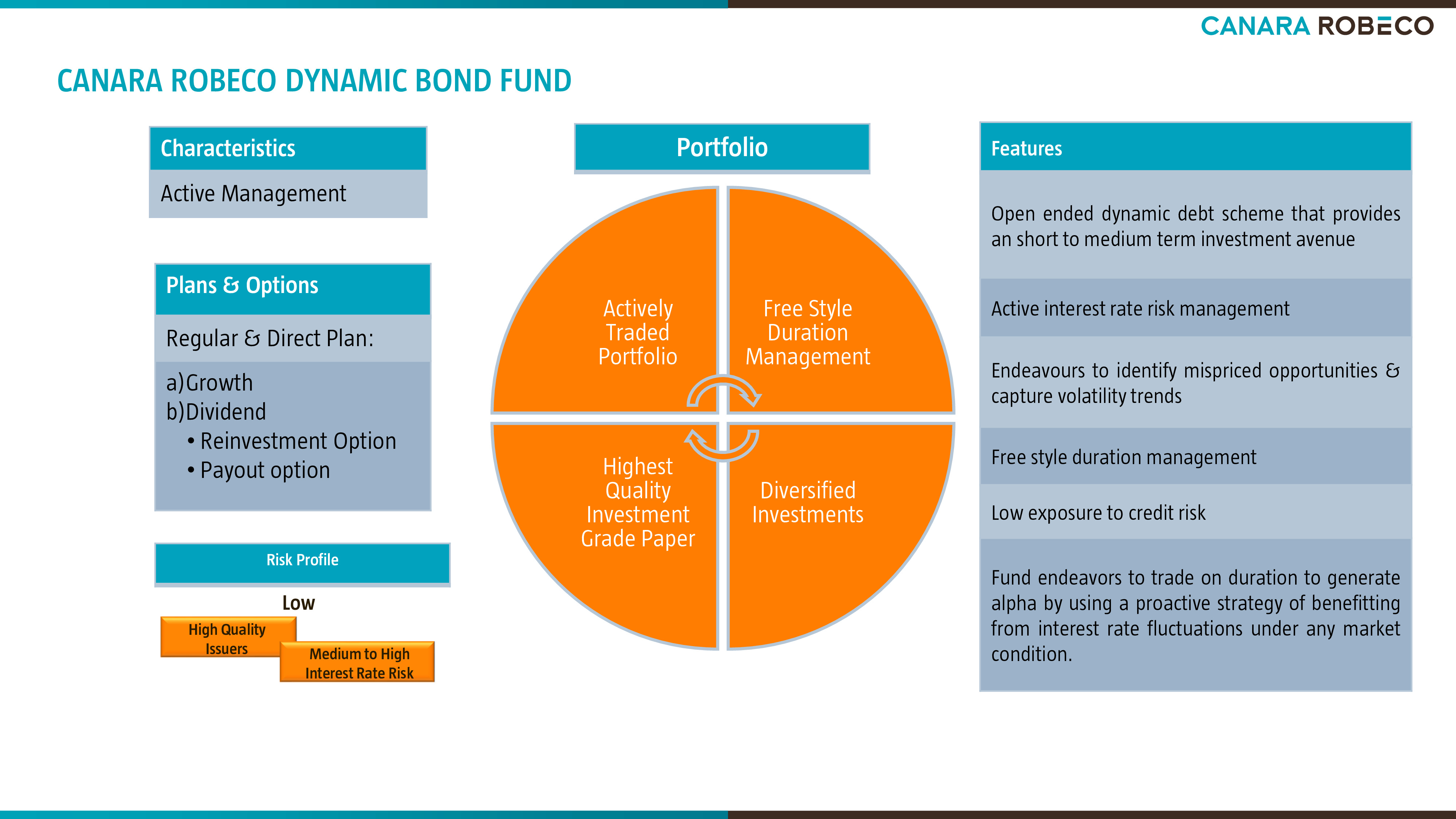 CANARA ROBECO

CANARA ROBECO DYNAMIC BOND FUND

Characteristics

Active Management

Plans & Options

Regular & Direct Plan:

a)Growth
b)Dividend
• Reinvestment Option
• Payout option

Risk Profile

Low

High Quality Issuers

Medium to High Interest Rate Risk

Portfolio

Actively Traded Portfolio

Free Style Duration Management

Highest Quality Investment Grade Paper

Diversified Investments

Features

Open ended dynamic debt scheme that provides an short to medium term investment avenue

Active interest rate risk management

Endeavours to identify mispriced opportunities & capture volatility trends

Free style duration management

Low exposure to credit risk

Fund endeavors to trade on duration to generate alpha by using a proactive strategy of benefitting from interest rate fluctuations under any market condition.